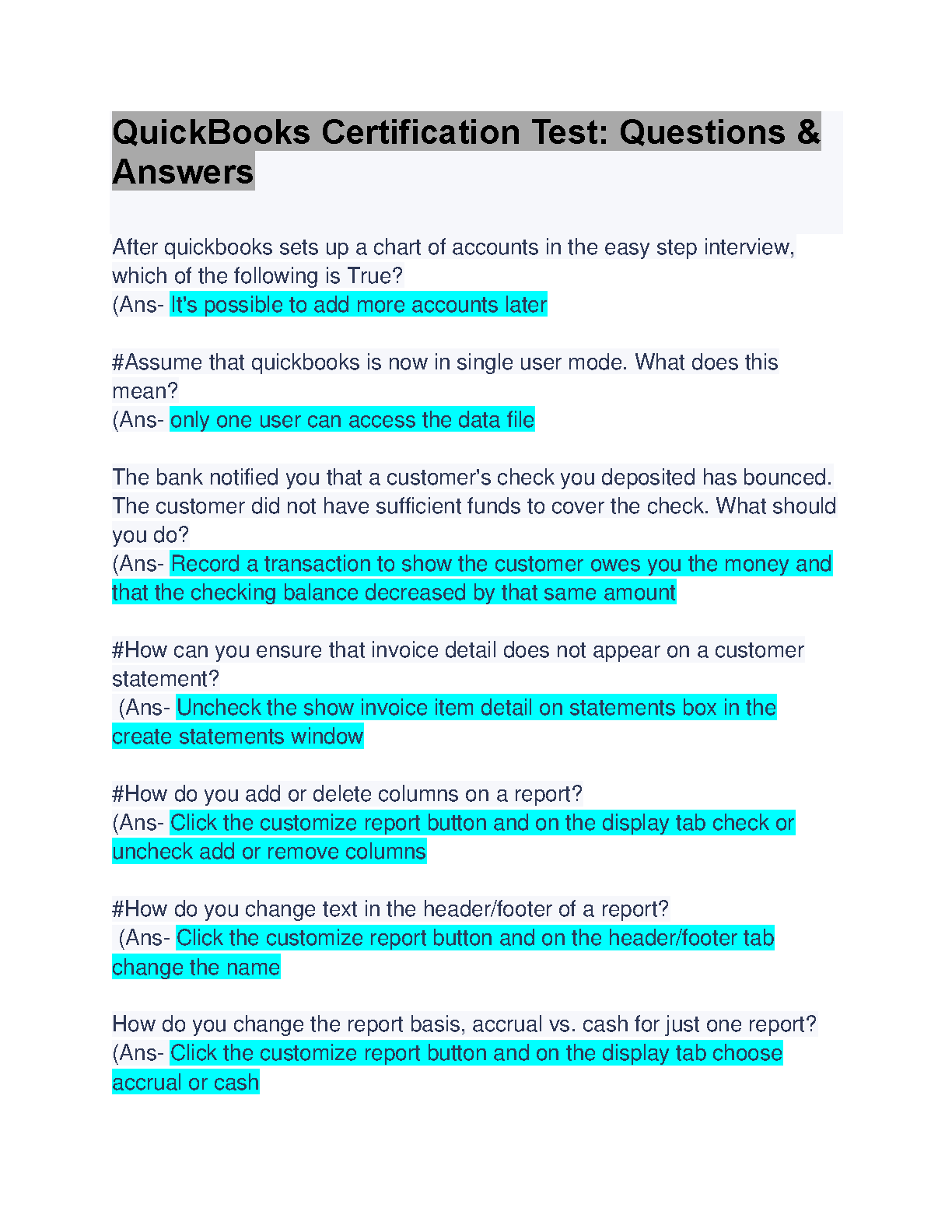 QuickBooks Certification Test: Questions & Answers

After quickbooks sets up a chart of accounts in the easy step interview, which of the following is True?
(Ans- It's possible to add more accounts later

#Assume that quickbooks is now in single user mode. What does this mean?
(Ans- only one user can access the data file

The bank notified you that a customer's check you deposited has bounced. The customer did not have sufficient funds to cover the check. What should you do?
(Ans- Record a transaction to show the customer owes you the money and that the checking balance decreased by that same amount

#How can you ensure that invoice detail does not appear on a customer statement?
(Ans- Uncheck the show invoice item detail on statements box in the create statements window

#How do you add or delete columns on a report?
(Ans- Click the customize report button and on the display tab check or uncheck add or remove columns

#How do you change text in the header/footer of a report?
(Ans- Click the customize report button and on the header/footer tab change the name

How do you change the report basis, accrual vs. cash for just one report?
(Ans- Click the customize report button and on the display tab choose accrual or cash